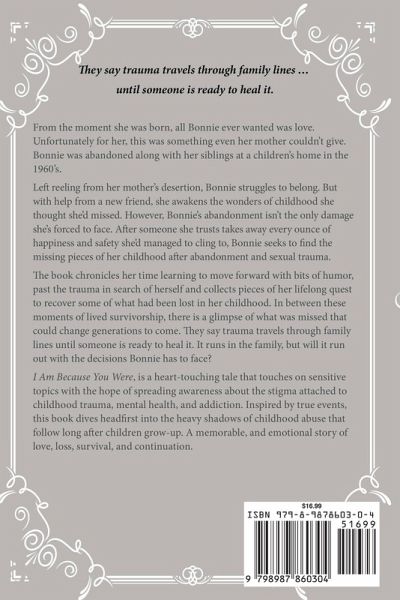 They say trauma travels through family lines ... until someone is ready to heal it.

From the moment she was born, all Bonnie ever wanted was love. Unfortunately for her, this was something even her mother couldn't give. Bonnie was abandoned along with her siblings at a children's home in the 1960's.

Left reeling from her mother's desertion, Bonnie struggles to belong. But with help from a new friend, she awakens the wonders of childhood she thought she'd missed. However, Bonnie's abandonment isn't the only damage she's forced to face. After someone she trusts takes away every ounce of happiness and safety she'd managed to cling to, Bonnie seeks to find the missing pieces of her childhood after abandonment and sexual trauma.

The book chronicles her time learning to move forward with bits of humor, past the trauma in search of herself and collects pieces of her lifelong quest to recover some of what had been lost in her childhood. In between these moments of lived survivorship, there is a glimpse of what was missed that could change generations to come. They say trauma travels through family lines until someone is ready to heal it. It runs in the family, but will it run out with the decisions Bonnie has to face?

I Am Because You Were, is a heart-touching tale that touches on sensitive topics with the hope of spreading awareness about the stigma attached to childhood trauma, mental health, and addiction. Inspired by true events, this book dives headfirst into the heavy shadows of childhood abuse that follow long after children grow-up. A memorable, and emotional story of love, loss, survival, and continuation.

$16.99
ISBN 979-8-9878603-0-4
51699
9 798987 860304